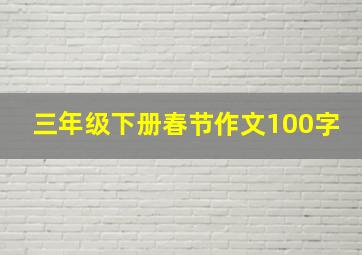 三年级下册春节作文100字